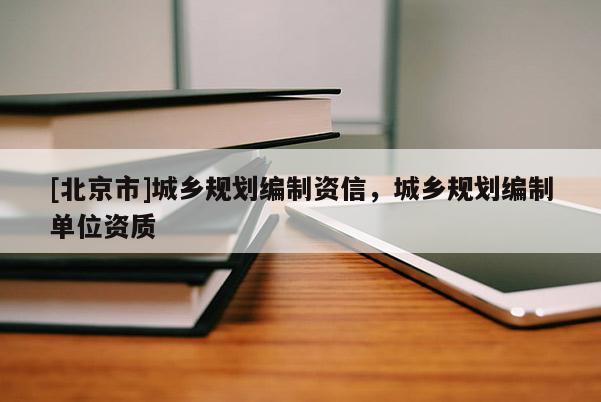 [北京市]城乡规划编制资信，城乡规划编制单位资质